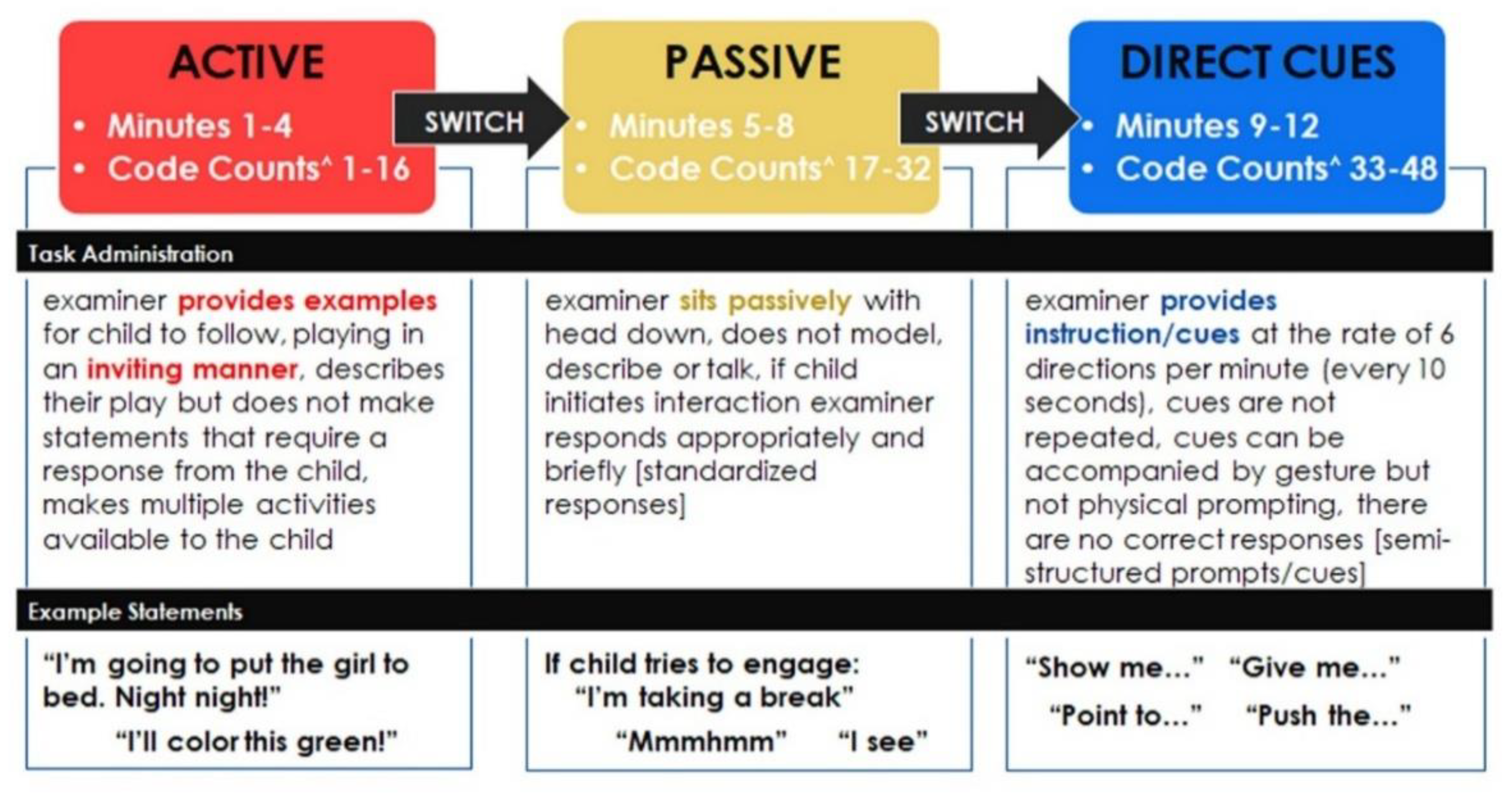 ACTIVE
• Minutes 1-4
• Code Counts^ 1-16

SWITCH

PASSIVE
• Minutes 5-8
• Code Counts^ 17-32

SWITCH

DIRECT CUES
• Minutes 9-12
• Code Counts^ 33-48

Task Administration

examiner provides examples for child to follow, playing in an inviting manner, describes their play but does not make statements that require a response from the child, makes multiple activities available to the child

examiner sits passively with head down, does not model, describe or talk, if child initiates interaction examiner responds appropriately and briefly [standardized responses]

examiner provides instruction/cues at the rate of 6 directions per minute (every 10 seconds), cues are not repeated, cues can be accompanied by gesture but not physical prompting, there are no correct responses [semi-structured prompts/cues]

Example Statements

"I'm going to put the girl to bed. Night night!"
"I'll color this green!"

If child tries to engage:
"I'm taking a break"
"Mmmhmm" "I see"

"Show me…" "Give me…"
"Point to…" "Push the…"